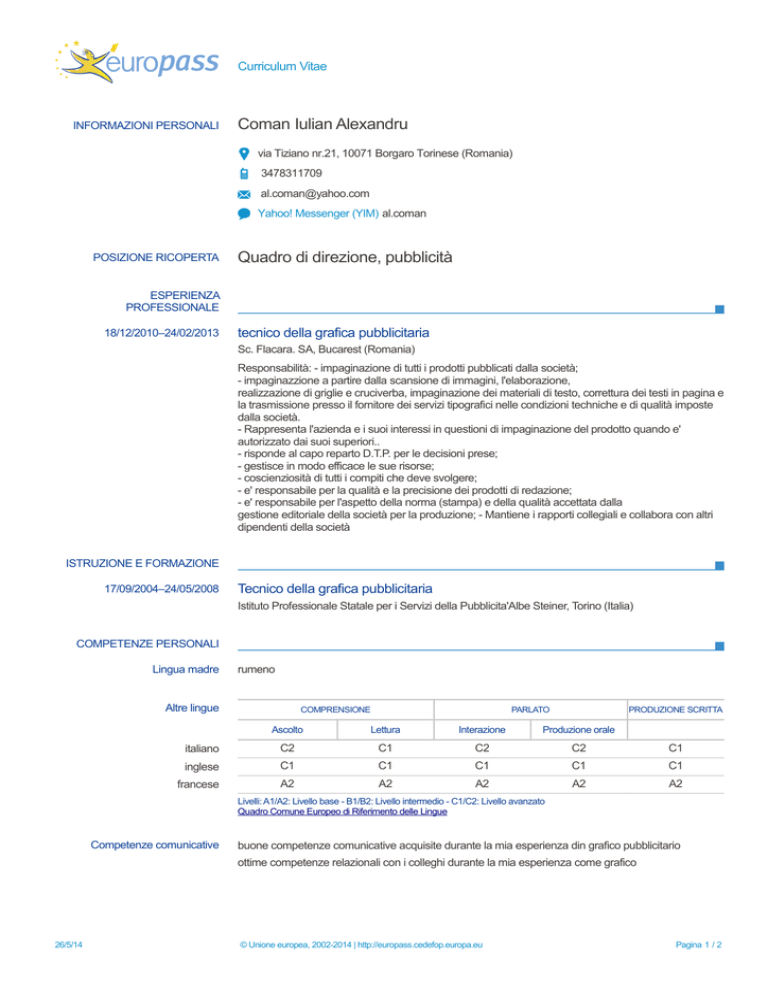 europass

Curriculum Vitae

INFORMAZIONI PERSONALI

Coman Iulian Alexandru

via Tiziano nr.21, 10071 Borgaro Torinese (Romania)

3478311709

al.coman@yahoo.com

Yahoo! Messenger (YIM) al.coman

POSIZIONE RICOPERTA

Quadro di direzione, pubblicità

ESPERIENZA PROFESSIONALE

18/12/2010–24/02/2013

tecnico della grafica pubblicitaria

Sc. Flacara. SA, Bucarest (Romania)

Responsabilità: - impaginazione di tutti i prodotti pubblicati dalla società;
- impaginazzione a partire dalla scansione di immagini, l'elaborazione, realizzazione di griglie e cruciverba, impaginazione dei materiali di testo, correttura dei testi in pagina e la trasmissione presso il fornitore dei servizi tipografici nelle condizioni techniche e di qualità imposte dalla società.
- Rappresenta l'azienda e i suoi interessi in questioni di impaginazione del prodotto quando e' autorizzato dai suoi superiori..
- risponde al capo reparto D.T.P. per le decisioni prese;
- gestisce in modo efficace le sue risorse;
- coscienziosità di tutti i compiti che deve svolgere;
- e' responsabile per la qualità e la precisione dei prodotti di redazione;
- e' responsabile per l'aspetto della norma (stampa) e della qualità accettata dalla gestione editoriale della società per la produzione; - Mantiene i rapporti collegiali e collabora con altri dipendenti della società

ISTRUZIONE E FORMAZIONE

17/09/2004–24/05/2008

Tecnico della grafica pubblicitaria

Istituto Professionale Statale per i Servizi della Pubblicita'Albe Steiner, Torino (Italia)

COMPETENZE PERSONALI

Lingua madre

rumeno

Altre lingue

| | COMPRENSIONE | | PARLATO | | PRODUZIONE SCRITTA |
|---|---|---|---|---|---|
| | Ascolto | Lettura | Interazione | Produzione orale | |
| italiano | C2 | C1 | C2 | C2 | C1 |
| inglese | C1 | C1 | C1 | C1 | C1 |
| francese | A2 | A2 | A2 | A2 | A2 |

Livelli: A1/A2: Livello base - B1/B2: Livello intermedio - C1/C2: Livello avanzato
Quadro Comune Europeo di Riferimento delle Lingue

Competenze comunicative

buone competenze comunicative acquisite durante la mia esperienza din grafico pubblicitario
ottime competenze relazionali con i colleghi durante la mia esperienza come grafico

26/5/14

© Unione europea, 2002-2014 | http://europass.cedefop.europa.eu

Pagina 1 / 2